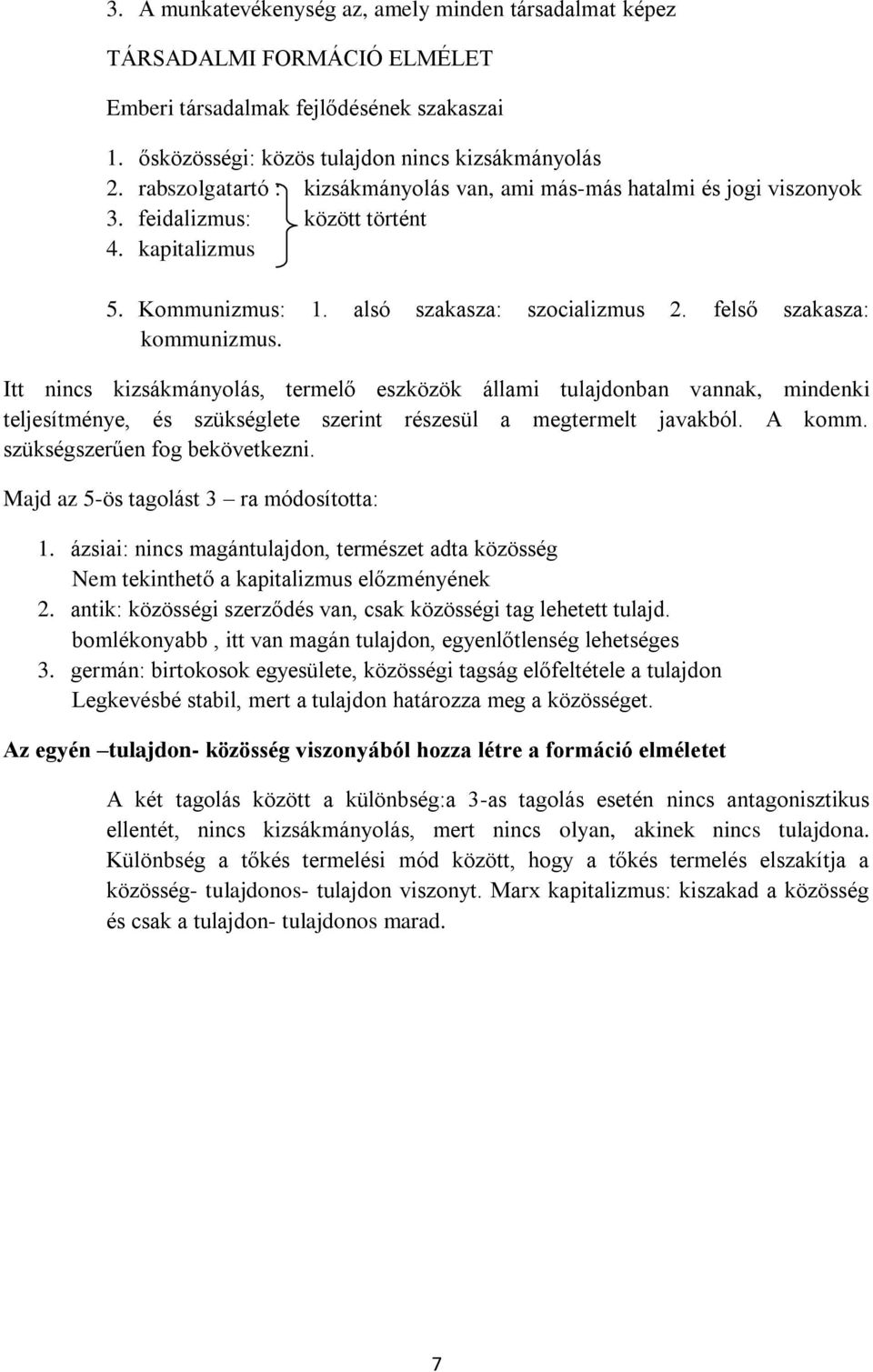 3. A munkatevékenység az, amely minden társadalmat képez

TÁRSADALMI FORMÁCIÓ ELMÉLET

Emberi társadalmak fejlődésének szakaszai

1. ősközösségi: közös tulajdon nincs kizsákmányolás
2. rabszolgatartó : kizsákmányolás van, ami más-más hatalmi és jogi viszonyok
3. feidalizmus: között történt
4. kapitalizmus

5. Kommunizmus: 1. alsó szakasza: szocializmus 2. felső szakasza: kommunizmus.

Itt nincs kizsákmányolás, termelő eszközök állami tulajdonban vannak, mindenki teljesítménye, és szükséglete szerint részesül a megtermelt javakból. A komm. szükségszerűen fog bekövetkezni.

Majd az 5-ös tagolást 3 – ra módosította:

1. ázsiai: nincs magántulajdon, természet adta közösség
Nem tekinthető a kapitalizmus előzményének
2. antik: közösségi szerződés van, csak közösségi tag lehetett tulajd.
bomlékonyabb , itt van magán tulajdon, egyenlőtlenség lehetséges
3. germán: birtokosok egyesülete, közösségi tagság előfeltétele a tulajdon
Legkevésbé stabil, mert a tulajdon határozza meg a közösséget.

Az egyén –tulajdon- közösség viszonyából hozza létre a formáció elméletet

A két tagolás között a különbség:a 3-as tagolás esetén nincs antagonisztikus ellentét, nincs kizsákmányolás, mert nincs olyan, akinek nincs tulajdona. Különbség a tőkés termelési mód között, hogy a tőkés termelés elszakítja a közösség- tulajdonos- tulajdon viszonyt. Marx kapitalizmus: kiszakad a közösség és csak a tulajdon- tulajdonos marad.

7